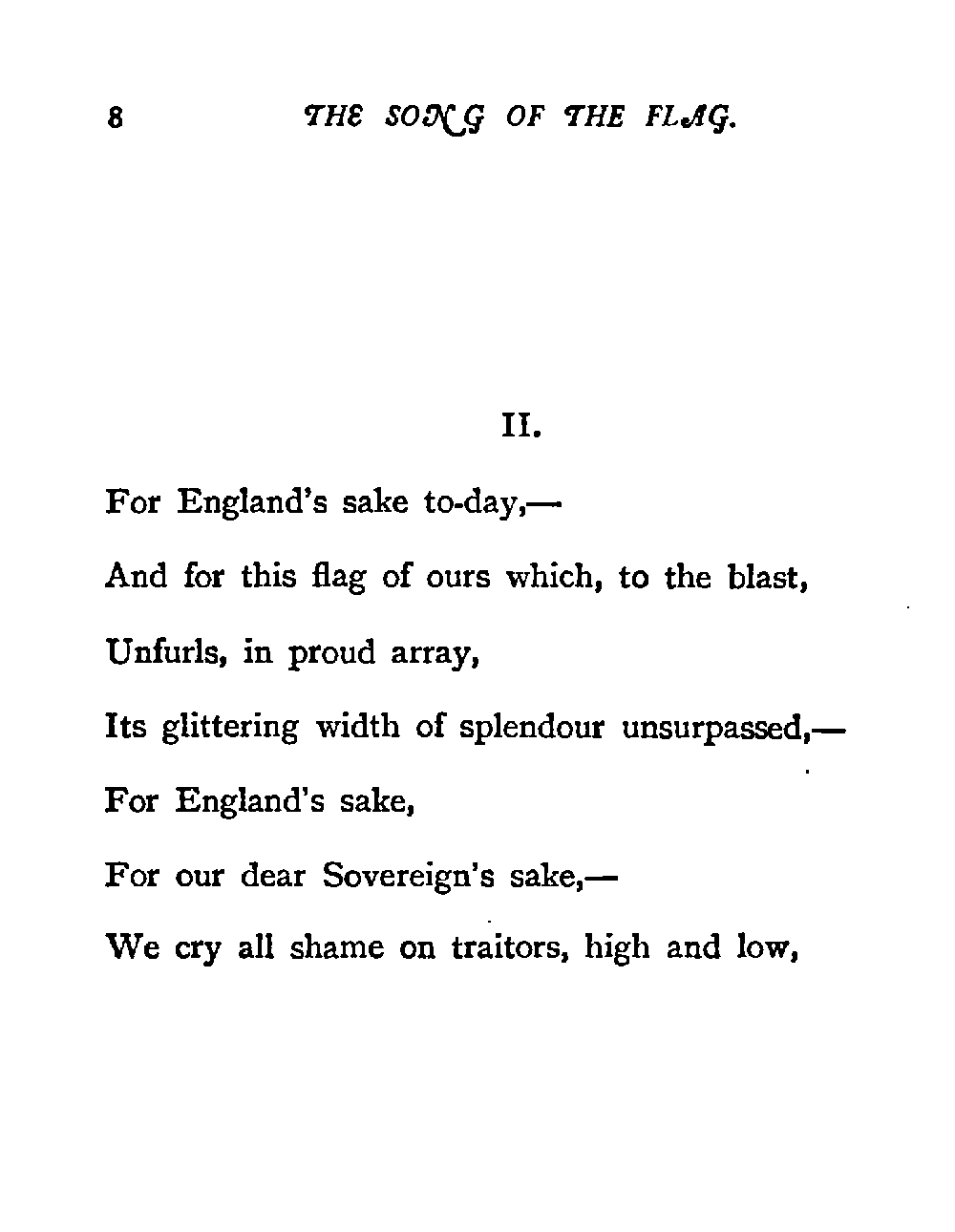 8 THE SONG OF THE FLAG.

II.

For England's sake to-day,—

And for this flag of ours which, to the blast,

Unfurls, in proud array,

Its glittering width of splendour unsurpassed,—

For England's sake,

For our dear Sovereign's sake,—

We cry all shame on traitors, high and low,